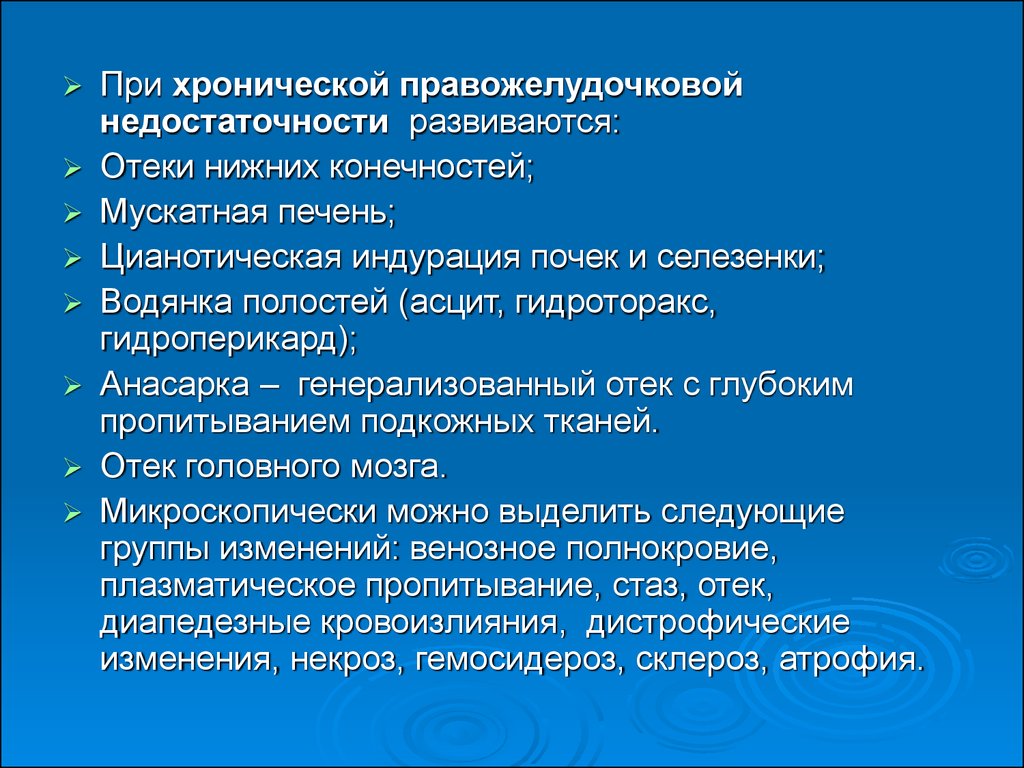 ➢ При хронической правожелудочковой недостаточности развиваются:

➢ Отеки нижних конечностей;

➢ Мускатная печень;

➢ Цианотическая индурация почек и селезенки;

➢ Водянка полостей (асцит, гидроторакс, гидроперикард);

➢ Анасарка – генерализованный отек с глубоким пропитыванием подкожных тканей.

➢ Отек головного мозга.

➢ Микроскопически можно выделить следующие группы изменений: венозное полнокровие, плазматическое пропитывание, стаз, отек, диапедезные кровоизлияния, дистрофические изменения, некроз, гемосидероз, склероз, атрофия.